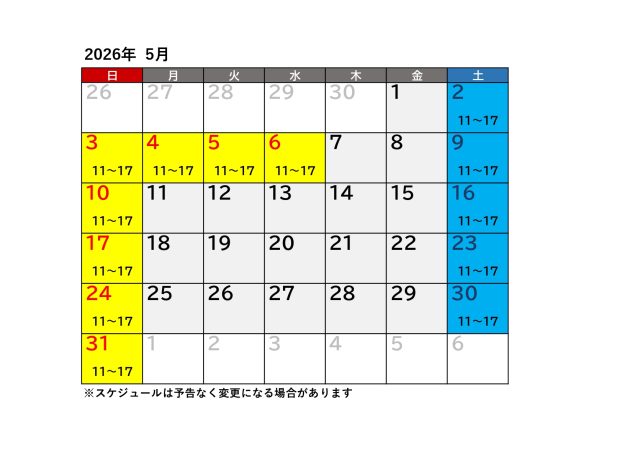 2026年 5月

| 日 | 月 | 火 | 水 | 木 | 金 | 土 |
|---|---|---|---|---|---|---|
| 26 | 27 | 28 | 29 | 30 | 1 | 2 11~17 |
| 3 11~17 | 4 11~17 | 5 11~17 | 6 11~17 | 7 | 8 | 9 11~17 |
| 10 11~17 | 11 | 12 | 13 | 14 | 15 | 16 11~17 |
| 17 11~17 | 18 | 19 | 20 | 21 | 22 | 23 11~17 |
| 24 11~17 | 25 | 26 | 27 | 28 | 29 | 30 11~17 |
| 31 11~17 | 1 | 2 | 3 | 4 | 5 | 6 |

※スケジュールは予告なく変更になる場合があります